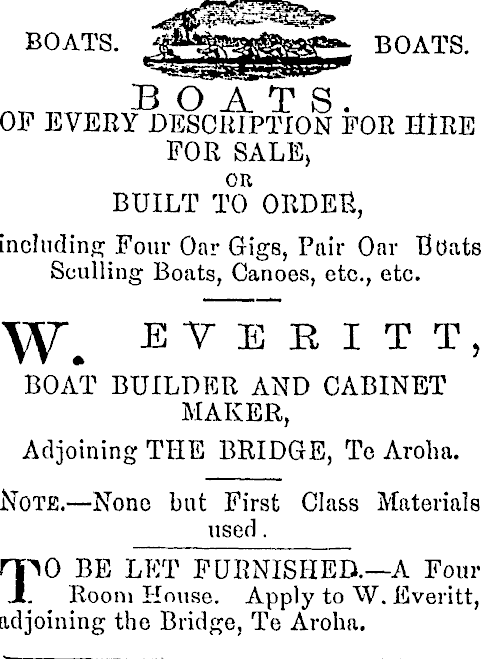 BOATS. BOATS.

BOATS.

OF EVERY DESCRIPTION FOR HIRE FOR SALE, OR BUILT TO ORDER,

including Four Oar Gigs, Pair Oar Boats Sculling Boats, Canoes, etc., etc.

W. EVERITT,

BOAT BUILDER AND CABINET MAKER,

Adjoining THE BRIDGE, Te Aroha.

NOTE.—None but First Class Materials used.

TO BE LET FURNISHED.—A Four Room House. Apply to W. Everitt, adjoining the Bridge, Te Aroha.